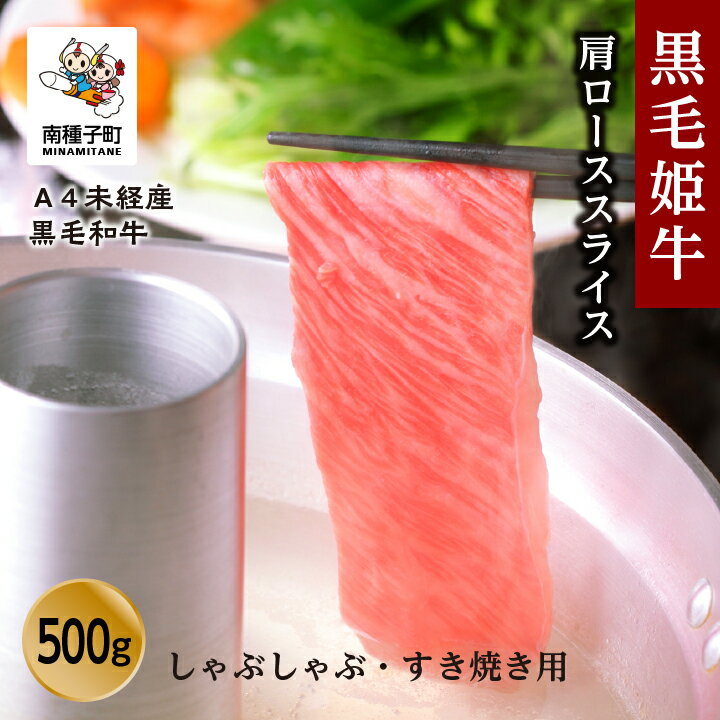 南種子町
MINAMITANE

A4未経産
黒毛和牛

黒毛姫牛

肩ローススライス

500g

しゃぶしゃぶ・すき焼き用